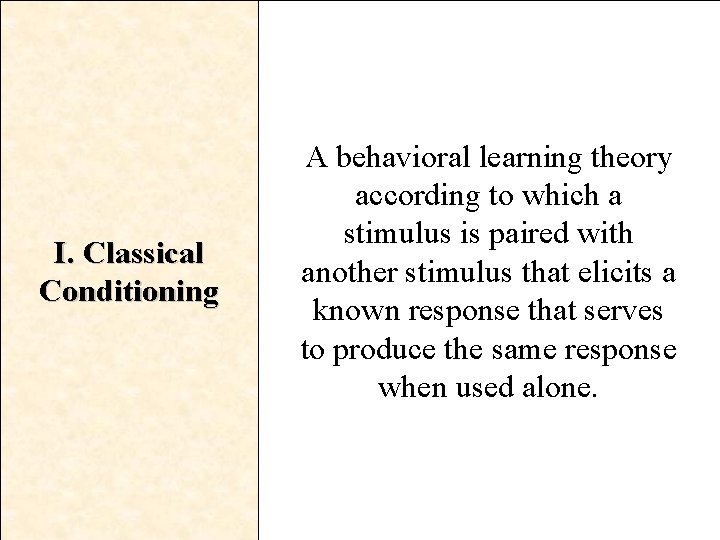 I. Classical Conditioning

A behavioral learning theory according to which a stimulus is paired with another stimulus that elicits a known response that serves to produce the same response when used alone.